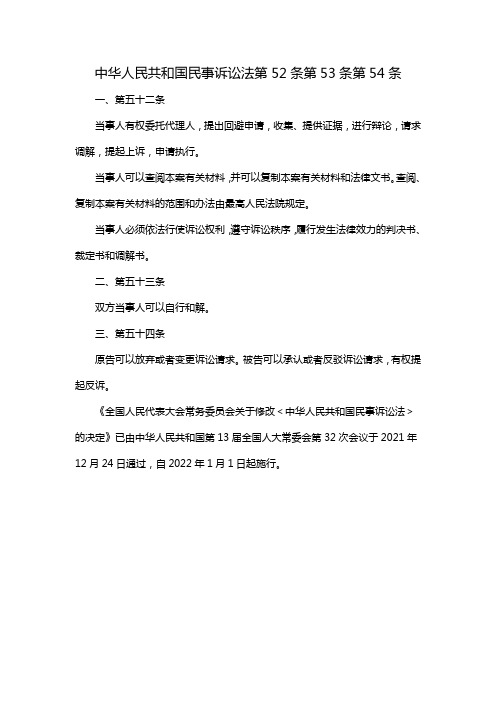 中华人民共和国民事诉讼法第 52 条第 53 条第 54 条

一、第五十二条

当事人有权委托代理人，提出回避申请，收集、提供证据，进行辩论，请求调解，提起上诉，申请执行。

当事人可以查阅本案有关材料，并可以复制本案有关材料和法律文书。查阅、复制本案有关材料的范围和办法由最高人民法院规定。

当事人必须依法行使诉讼权利，遵守诉讼秩序，履行发生法律效力的判决书、裁定书和调解书。

二、第五十三条

双方当事人可以自行和解。

三、第五十四条

原告可以放弃或者变更诉讼请求。被告可以承认或者反驳诉讼请求，有权提起反诉。

《全国人民代表大会常务委员会关于修改＜中华人民共和国民事诉讼法＞的决定》已由中华人民共和国第 13 届全国人大常委会第 32 次会议于 2021 年 12 月 24 日通过，自 2022 年 1 月 1 日起施行。